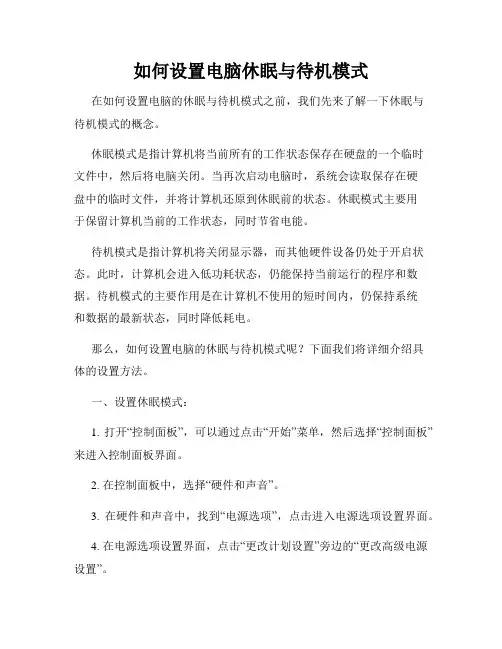 如何设置电脑休眠与待机模式

在如何设置电脑的休眠与待机模式之前，我们先来了解一下休眠与待机模式的概念。

休眠模式是指计算机将当前所有的工作状态保存在硬盘的一个临时文件中，然后将电脑关闭。当再次启动电脑时，系统会读取保存在硬盘中的临时文件，并将计算机还原到休眠前的状态。休眠模式主要用于保留计算机当前的工作状态，同时节省电能。

待机模式是指计算机将关闭显示器，而其他硬件设备仍处于开启状态。此时，计算机会进入低功耗状态，仍能保持当前运行的程序和数据。待机模式的主要作用是在计算机不使用的短时间内，仍保持系统和数据的最新状态，同时降低耗电。

那么，如何设置电脑的休眠与待机模式呢？下面我们将详细介绍具体的设置方法。

一、设置休眠模式：

1. 打开“控制面板”，可以通过点击“开始”菜单，然后选择“控制面板”来进入控制面板界面。

2. 在控制面板中，选择“硬件和声音”。

3. 在硬件和声音中，找到“电源选项”，点击进入电源选项设置界面。

4. 在电源选项设置界面，点击“更改计划设置”旁边的“更改高级电源设置”。